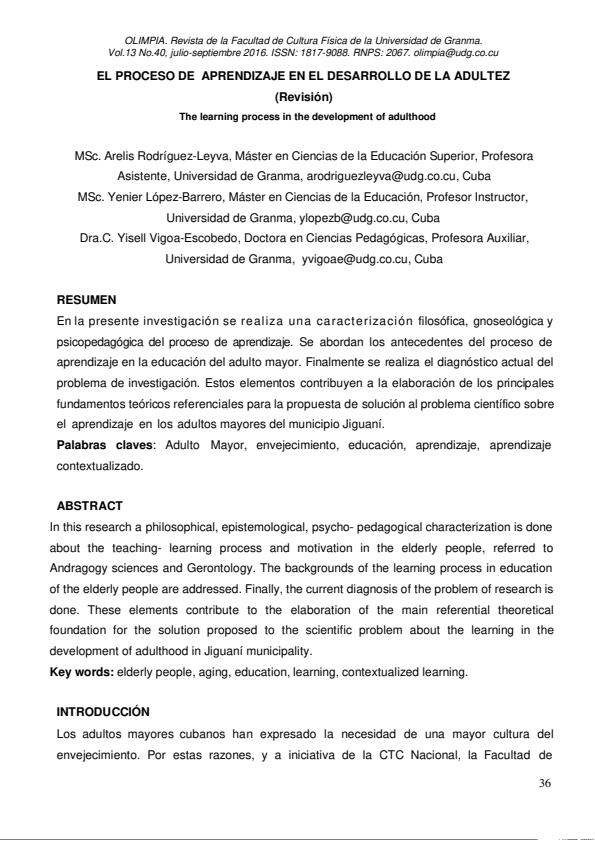 OLIMPIA. Revista de la Facultad de Cultura Física de la Universidad de Granma.
Vol.13 No.40, julio-septiembre 2016. ISSN: 1817-9088. RNPS: 2067. olimpia@udg.co.cu

EL PROCESO DE APRENDIZAJE EN EL DESARROLLO DE LA ADULTEZ
(Revisión)
The learning process in the development of adulthood

MSc. Arelis Rodríguez-Leyva, Máster en Ciencias de la Educación Superior, Profesora Asistente, Universidad de Granma, arodriguezleyva@udg.co.cu, Cuba
MSc. Yenier López-Barrero, Máster en Ciencias de la Educación, Profesor Instructor, Universidad de Granma, ylopezb@udg.co.cu, Cuba
Dra.C. Yisell Vigoa-Escobedo, Doctora en Ciencias Pedagógicas, Profesora Auxiliar, Universidad de Granma, yvigoae@udg.co.cu, Cuba

RESUMEN
En la presente investigación se realiza una caracterización filosófica, gnoseológica y psicopedagógica del proceso de aprendizaje. Se abordan los antecedentes del proceso de aprendizaje en la educación del adulto mayor. Finalmente se realiza el diagnóstico actual del problema de investigación. Estos elementos contribuyen a la elaboración de los principales fundamentos teóricos referenciales para la propuesta de solución al problema científico sobre el aprendizaje en los adultos mayores del municipio Jiguaní.
Palabras claves: Adulto Mayor, envejecimiento, educación, aprendizaje, aprendizaje contextualizado.

ABSTRACT
In this research a philosophical, epistemological, psycho- pedagogical characterization is done about the teaching- learning process and motivation in the elderly people, referred to Andragogy sciences and Gerontology. The backgrounds of the learning process in education of the elderly people are addressed. Finally, the current diagnosis of the problem of research is done. These elements contribute to the elaboration of the main referential theoretical foundation for the solution proposed to the scientific problem about the learning in the development of adulthood in Jiguaní municipality.
Key words: elderly people, aging, education, learning, contextualized learning.

INTRODUCCIÓN
Los adultos mayores cubanos han expresado la necesidad de una mayor cultura del envejecimiento. Por estas razones, y a iniciativa de la CTC Nacional, la Facultad de

36